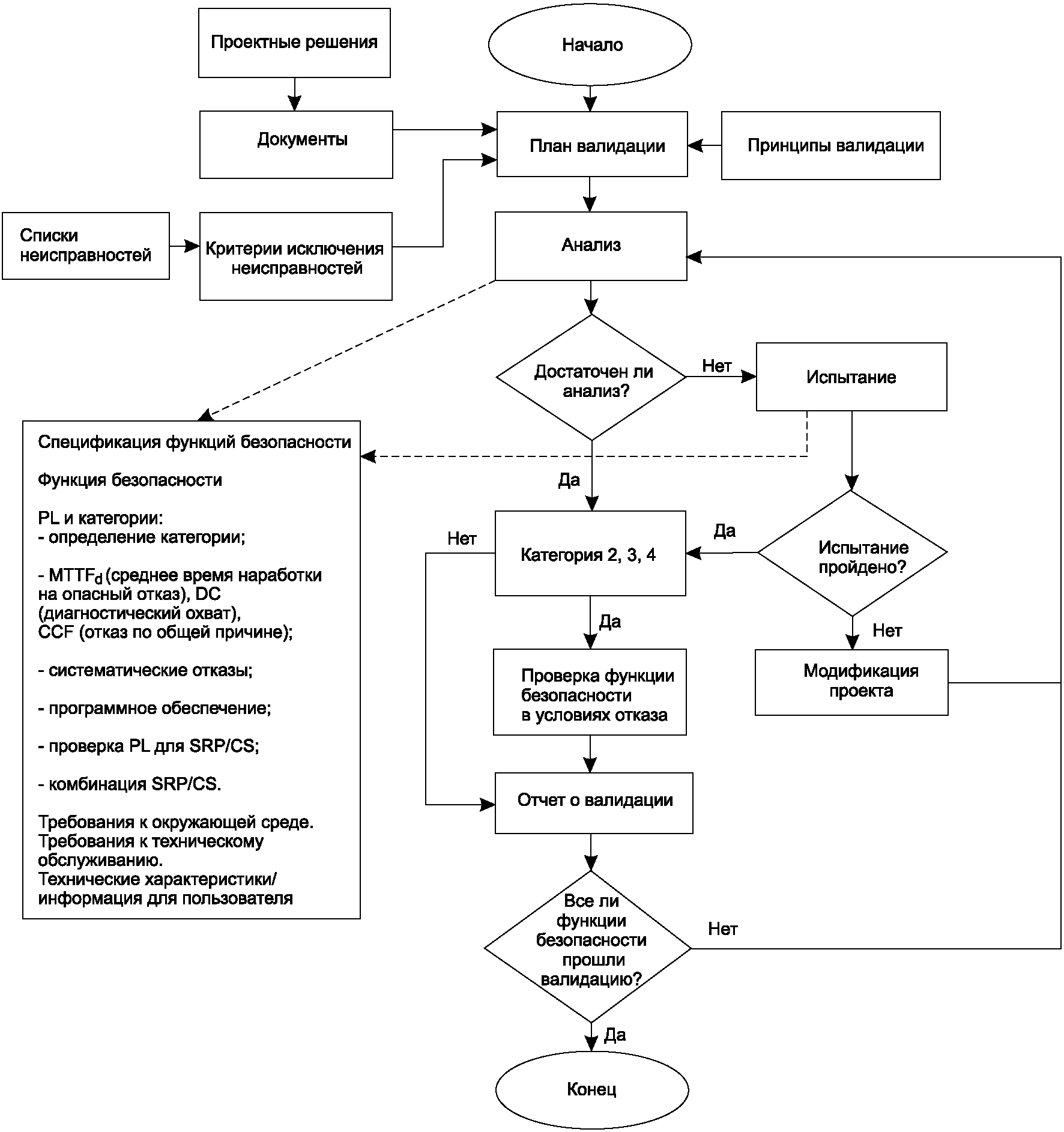 Проектные решения

Начало

Документы

План валидации

Принципы валидации

Списки неисправностей

Критерии исключения неисправностей

Анализ

Достаточен ли анализ?

Нет

Испытание

Спецификация функций безопасности

Функция безопасности

PL и категории:
- определение категории;

- $MTTF_d$ (среднее время наработки на опасный отказ), DC (диагностический охват), CCF (отказ по общей причине);

- систематические отказы;

- программное обеспечение;

- проверка PL для SRP/CS;

- комбинация SRP/CS.

Требования к окружающей среде.
Требования к техническому обслуживанию.
Технические характеристики/ информация для пользователя

Да

Нет

Категория 2, 3, 4

Да

Испытание пройдено?

Да

Нет

Проверка функции безопасности в условиях отказа

Модификация проекта

Отчет о валидации

Все ли функции безопасности прошли валидацию?

Нет

Да

Конец